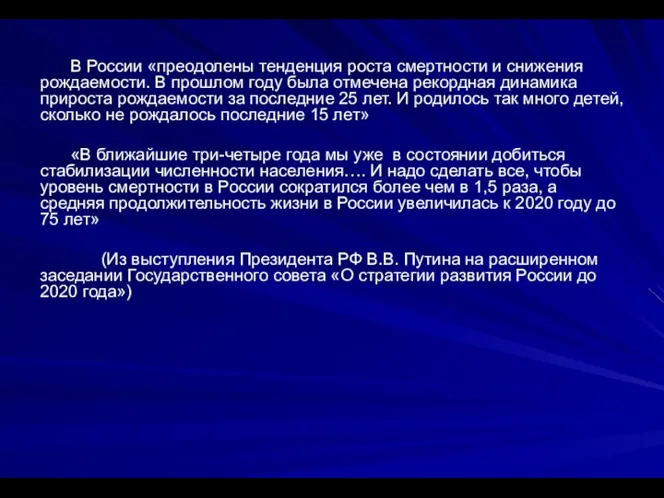 В России «преодолены тенденция роста смертности и снижения рождаемости. В прошлом году была отмечена рекордная динамика прироста рождаемости за последние 25 лет. И родилось так много детей, сколько не рождалось последние 15 лет»

«В ближайшие три-четыре года мы уже в состоянии добиться стабилизации численности населения…. И надо сделать все, чтобы уровень смертности в России сократился более чем в 1,5 раза, а средняя продолжительность жизни в России увеличилась к 2020 году до 75 лет»

(Из выступления Президента РФ В.В. Путина на расширенном заседании Государственного совета «О стратегии развития России до 2020 года»)